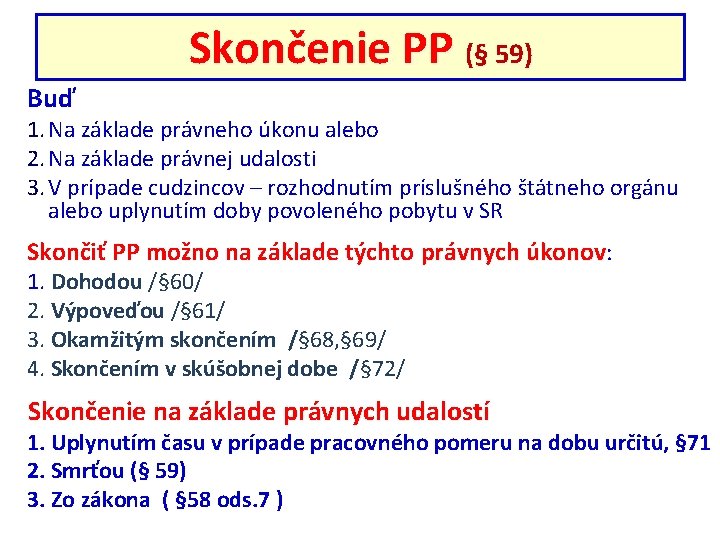 Skončenie PP (§ 59)

Buď

1. Na základe právneho úkonu alebo
2. Na základe právnej udalosti
3. V prípade cudzincov – rozhodnutím príslušného štátneho orgánu alebo uplynutím doby povoleného pobytu v SR

Skončiť PP možno na základe týchto právnych úkonov:

1. Dohodou /§60/
2. Výpoveďou /§61/
3. Okamžitým skončením /§68,§69/
4. Skončením v skúšobnej dobe /§72/

Skončenie na základe právnych udalostí

1. Uplynutím času v prípade pracovného pomeru na dobu určitú, §71
2. Smrťou (§ 59)
3. Zo zákona ( §58 ods.7 )